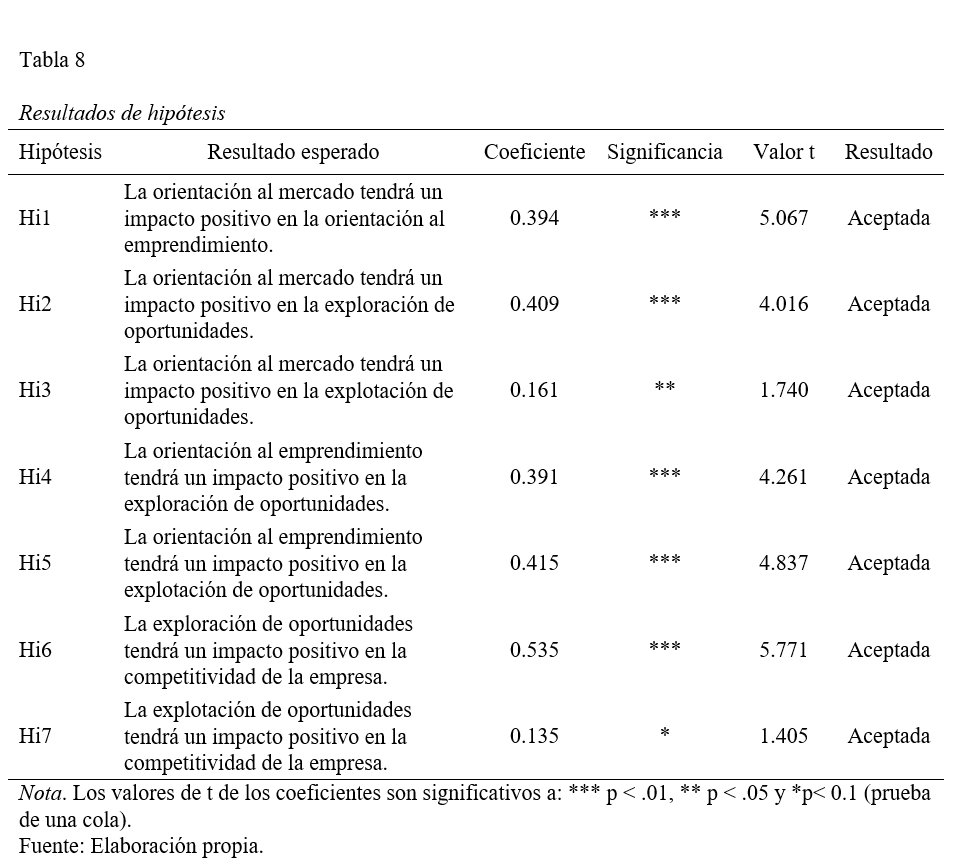 Tabla 8

Resultados de hipótesis

| Hipótesis | Resultado esperado | Coeficiente | Significancia | Valor t | Resultado |
|---|---|---|---|---|---|
| Hi1 | La orientación al mercado tendrá un impacto positivo en la orientación al emprendimiento. | 0.394 | *** | 5.067 | Aceptada |
| Hi2 | La orientación al mercado tendrá un impacto positivo en la exploración de oportunidades. | 0.409 | *** | 4.016 | Aceptada |
| Hi3 | La orientación al mercado tendrá un impacto positivo en la explotación de oportunidades. | 0.161 | ** | 1.740 | Aceptada |
| Hi4 | La orientación al emprendimiento tendrá un impacto positivo en la exploración de oportunidades. | 0.391 | *** | 4.261 | Aceptada |
| Hi5 | La orientación al emprendimiento tendrá un impacto positivo en la explotación de oportunidades. | 0.415 | *** | 4.837 | Aceptada |
| Hi6 | La exploración de oportunidades tendrá un impacto positivo en la competitividad de la empresa. | 0.535 | *** | 5.771 | Aceptada |
| Hi7 | La explotación de oportunidades tendrá un impacto positivo en la competitividad de la empresa. | 0.135 | * | 1.405 | Aceptada |

Nota. Los valores de t de los coeficientes son significativos a: *** p < .01, ** p < .05 y *p< 0.1 (prueba de una cola).
Fuente: Elaboración propia.